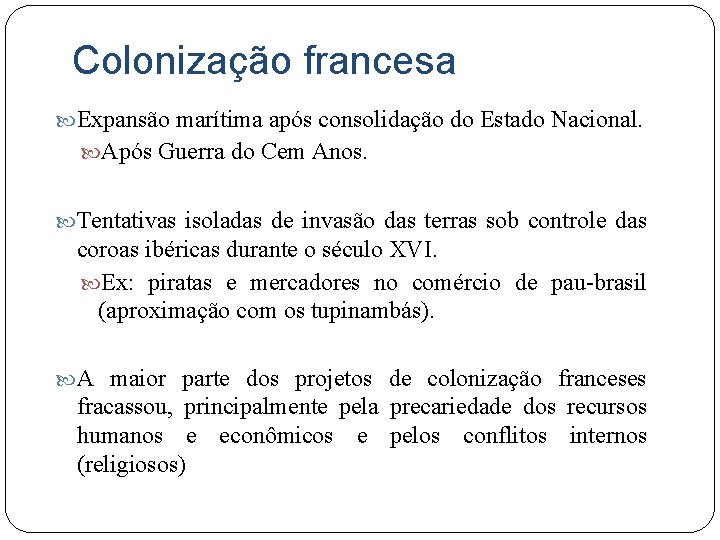 Colonização francesa

Expansão marítima após consolidação do Estado Nacional.

Após Guerra do Cem Anos.

Tentativas isoladas de invasão das terras sob controle das coroas ibéricas durante o século XVI.

Ex: piratas e mercadores no comércio de pau-brasil (aproximação com os tupinambás).

A maior parte dos projetos de colonização franceses fracassou, principalmente pela precariedade dos recursos humanos e econômicos e pelos conflitos internos (religiosos)